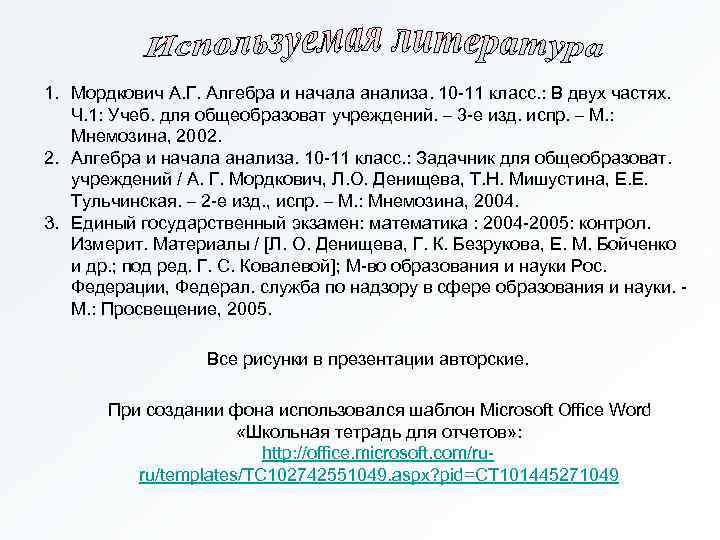 Используемая литература

1. Мордкович А.Г. Алгебра и начала анализа. 10-11 класс.: В двух частях. Ч.1: Учеб. для общеобразоват учреждений. – 3-е изд. испр. – М.: Мнемозина, 2002.
2. Алгебра и начала анализа. 10-11 класс.: Задачник для общеобразоват. учреждений / А. Г. Мордкович, Л.О. Денищева, Т.Н. Мишустина, Е.Е. Тульчинская. – 2-е изд., испр. – М.: Мнемозина, 2004.
3. Единый государственный экзамен: математика : 2004-2005: контрол. Измерит. Материалы / [Л. О. Денищева, Г. К. Безрукова, Е. М. Бойченко и др.; под ред. Г. С. Ковалевой]; М-во образования и науки Рос. Федерации, Федерал. служба по надзору в сфере образования и науки. - М.: Просвещение, 2005.

Все рисунки в презентации авторские.

При создании фона использовался шаблон Microsoft Office Word «Школьная тетрадь для отчетов»: http://office.microsoft.com/ru-ru/templates/TC102742551049.aspx?pid=CT101445271049